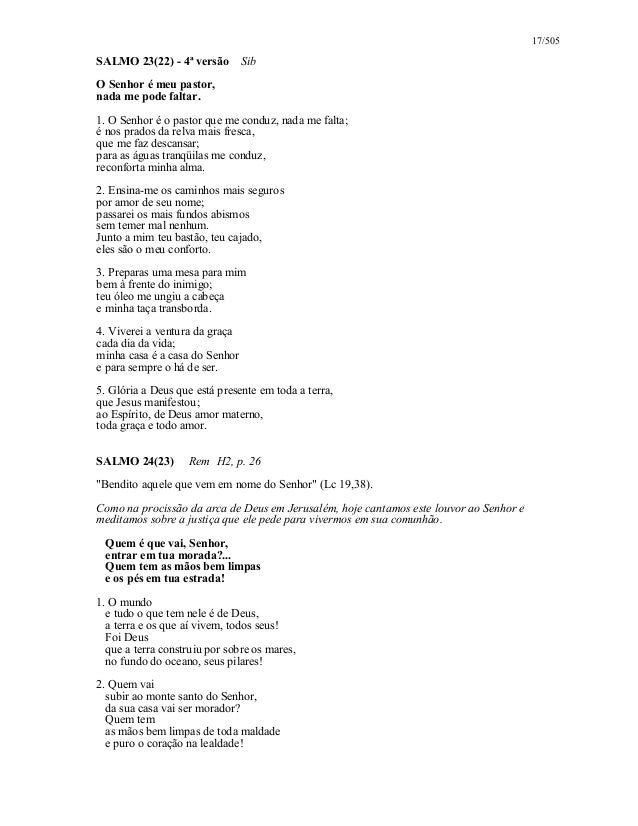 17/505

SALMO 23(22) - 4ª versão   Sib

O Senhor é meu pastor,
nada me pode faltar.

1. O Senhor é o pastor que me conduz, nada me falta;
é nos prados da relva mais fresca,
que me faz descansar;
para as águas tranqüilas me conduz,
reconforta minha alma.

2. Ensina-me os caminhos mais seguros
por amor de seu nome;
passarei os mais fundos abismos
sem temer mal nenhum.
Junto a mim teu bastão, teu cajado,
eles são o meu conforto.

3. Preparas uma mesa para mim
bem à frente do inimigo;
teu óleo me ungiu a cabeça
e minha taça transborda.

4. Viverei a ventura da graça
cada dia da vida;
minha casa é a casa do Senhor
e para sempre o há de ser.

5. Glória a Deus que está presente em toda a terra,
que Jesus manifestou;
ao Espírito, de Deus amor materno,
toda graça e todo amor.

SALMO 24(23)   Rem  H2, p. 26

"Bendito aquele que vem em nome do Senhor" (Lc 19,38).

Como na procissão da arca de Deus em Jerusalém, hoje cantamos este louvor ao Senhor e meditamos sobre a justiça que ele pede para vivermos em sua comunhão.

Quem é que vai, Senhor,
entrar em tua morada?...
Quem tem as mãos bem limpas
e os pés em tua estrada!

1. O mundo
e tudo o que tem nele é de Deus,
a terra e os que aí vivem, todos seus!
Foi Deus
que a terra construiu por sobre os mares,
no fundo do oceano, seus pilares!

2. Quem vai
subir ao monte santo do Senhor,
da sua casa vai ser morador?
Quem tem
as mãos bem limpas de toda maldade
e puro o coração na lealdade!